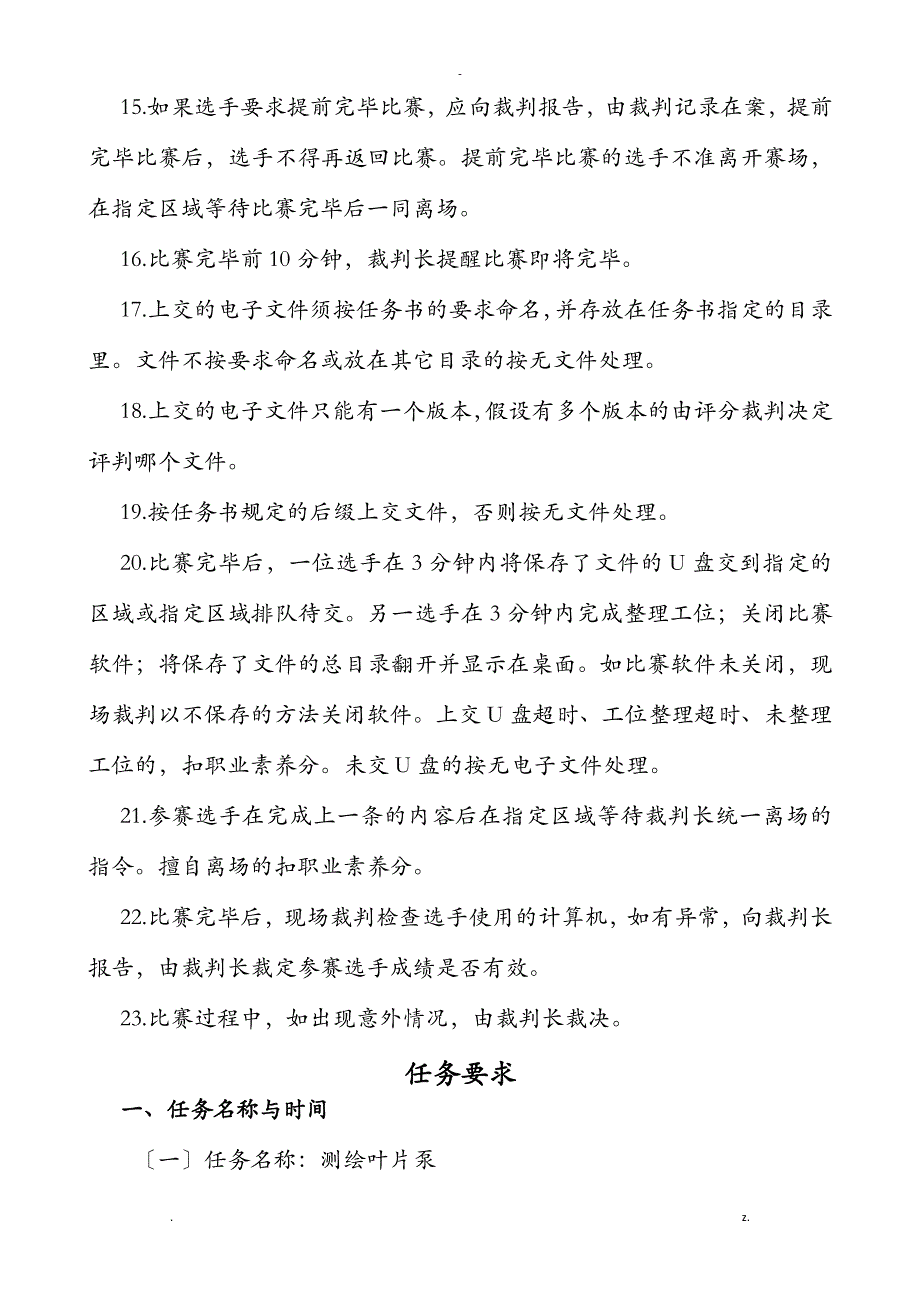 -

15.如果选手要求提前完毕比赛，应向裁判报告，由裁判记录在案，提前完毕比赛后，选手不得再返回比赛。提前完毕比赛的选手不准离开赛场，在指定区域等待比赛完毕后一同离场。

16.比赛完毕前 10 分钟，裁判长提醒比赛即将完毕。

17.上交的电子文件须按任务书的要求命名，并存放在任务书指定的目录里。文件不按要求命名或放在其它目录的按无文件处理。

18.上交的电子文件只能有一个版本，假设有多个版本的由评分裁判决定评判哪个文件。

19.按任务书规定的后缀上交文件，否则按无文件处理。

20.比赛完毕后，一位选手在 3 分钟内将保存了文件的 U 盘交到指定的区域或指定区域排队待交。另一选手在 3 分钟内完成整理工位；关闭比赛软件；将保存了文件的总目录翻开并显示在桌面。如比赛软件未关闭，现场裁判以不保存的方法关闭软件。上交 U 盘超时、工位整理超时、未整理工位的，扣职业素养分。未交 U 盘的按无电子文件处理。

21.参赛选手在完成上一条的内容后在指定区域等待裁判长统一离场的指令。擅自离场的扣职业素养分。

22.比赛完毕后，现场裁判检查选手使用的计算机，如有异常，向裁判长报告，由裁判长裁定参赛选手成绩是否有效。

23.比赛过程中，如出现意外情况，由裁判长裁决。

任务要求

一、任务名称与时间

〔一〕任务名称：测绘叶片泵

. z.